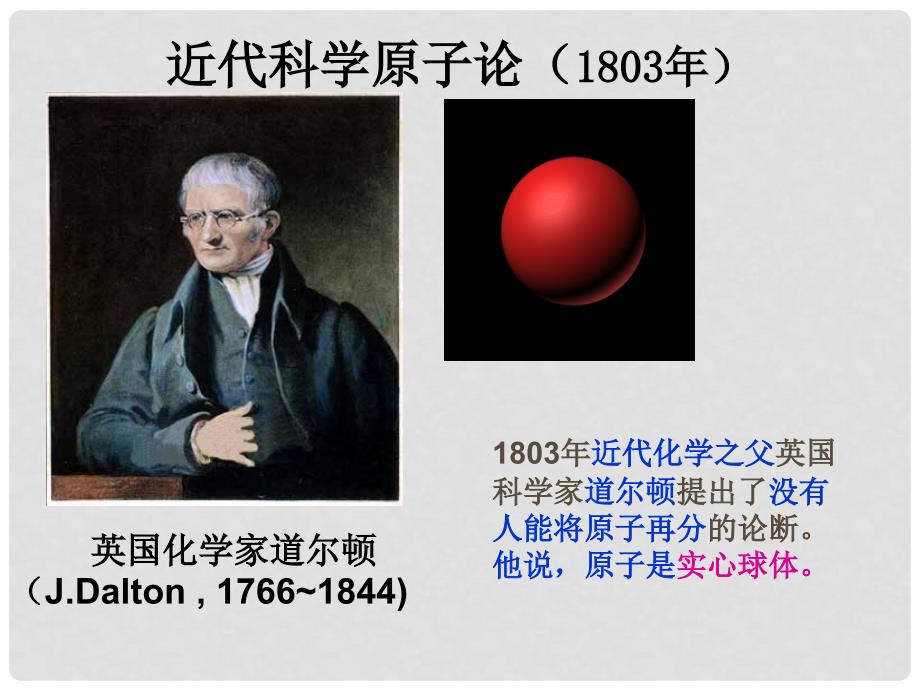 近代科学原子论（1803年）

英国化学家道尔顿
（J.Dalton , 1766~1844)

1803年近代化学之父英国科学家道尔顿提出了没有人能将原子再分的论断。他说，原子是实心球体。